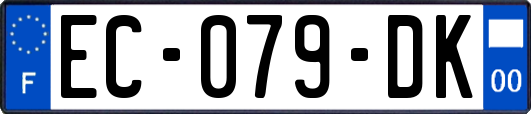 F
EC-079-DK
00